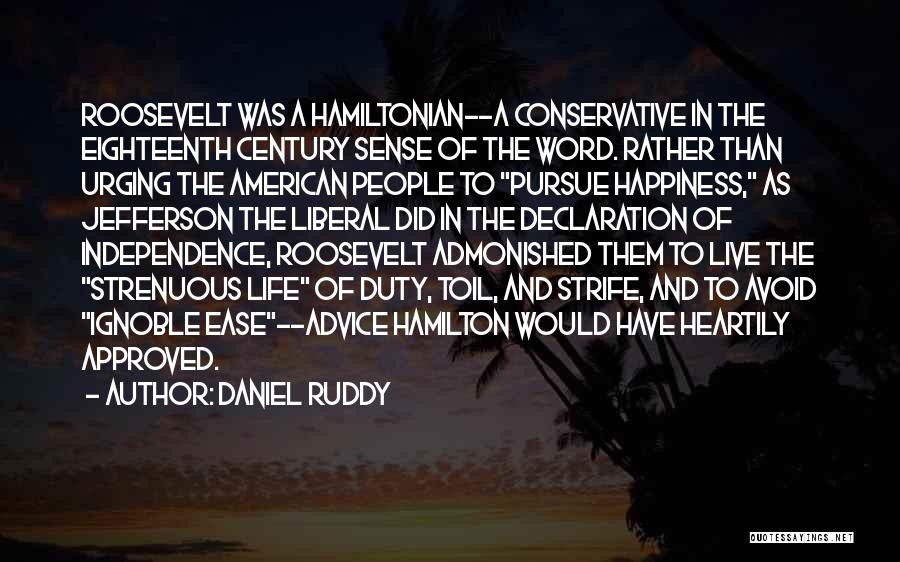 ROOSEVELT WAS A HAMILTONIAN--A CONSERVATIVE IN THE EIGHTEENTH CENTURY SENSE OF THE WORD. RATHER THAN URGING THE AMERICAN PEOPLE TO "PURSUE HAPPINESS," AS JEFFERSON THE LIBERAL DID IN THE DECLARATION OF INDEPENDENCE, ROOSEVELT ADMONISHED THEM TO LIVE THE "STRENUOUS LIFE" OF DUTY, TOIL, AND STRIFE, AND TO AVOID "IGNOBLE EASE"--ADVICE HAMILTON WOULD HAVE HEARTILY APPROVED.

- AUTHOR: DANIEL RUDDY

QUOTESSAYINGS.NET